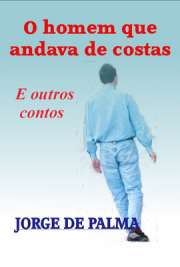 O homem que andava de costas

E outros contos

JORGE DE PALMA